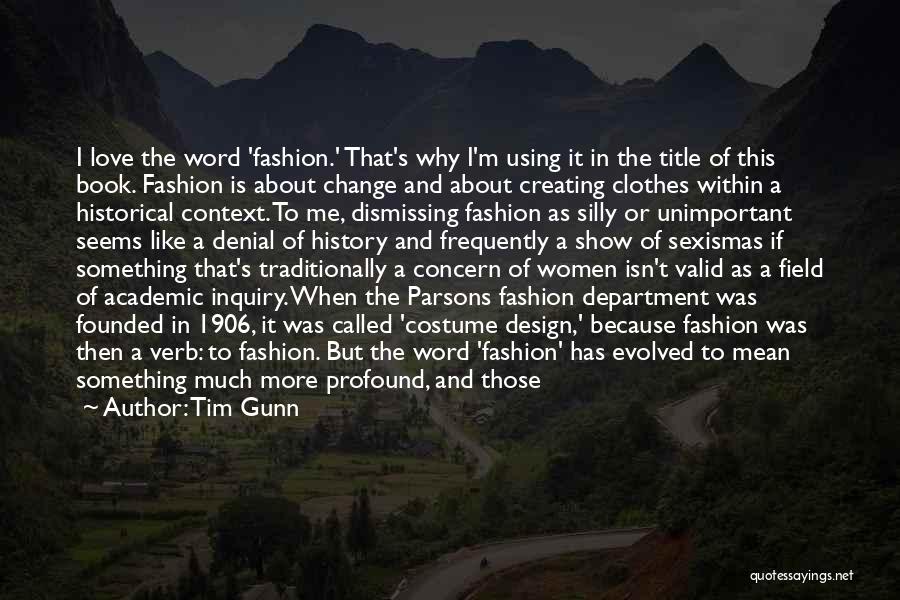 I love the word 'fashion.' That's why I'm using it in the title of this book. Fashion is about change and about creating clothes within a historical context. To me, dismissing fashion as silly or unimportant seems like a denial of history and frequently a show of sexismas if something that's traditionally a concern of women isn't valid as a field of academic inquiry. When the Parsons fashion department was founded in 1906, it was called 'costume design,' because fashion was then a verb: to fashion. But the word 'fashion' has evolved to mean something much more profound, and those

~ Author: Tim Gunn

quotessayings.net